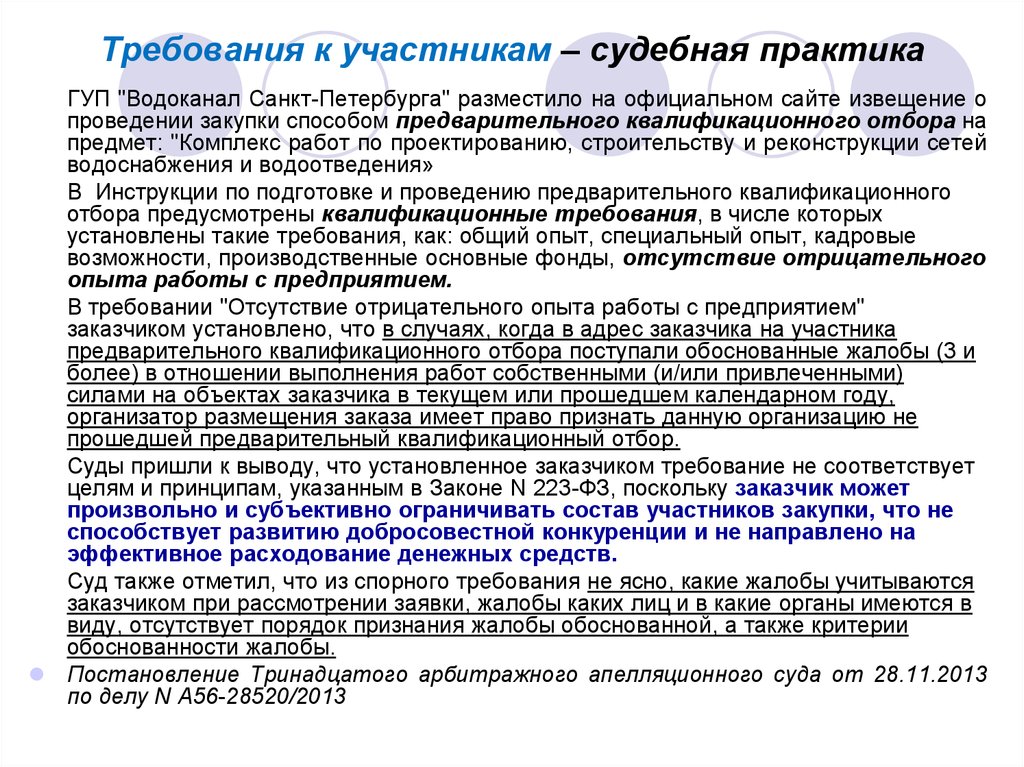 Требования к участникам – судебная практика

ГУП "Водоканал Санкт-Петербурга" разместило на официальном сайте извещение о проведении закупки способом предварительного квалификационного отбора на предмет: "Комплекс работ по проектированию, строительству и реконструкции сетей водоснабжения и водоотведения»

В Инструкции по подготовке и проведению предварительного квалификационного отбора предусмотрены квалификационные требования, в числе которых установлены такие требования, как: общий опыт, специальный опыт, кадровые возможности, производственные основные фонды, отсутствие отрицательного опыта работы с предприятием.

В требовании "Отсутствие отрицательного опыта работы с предприятием" заказчиком установлено, что в случаях, когда в адрес заказчика на участника предварительного квалификационного отбора поступали обоснованные жалобы (3 и более) в отношении выполнения работ собственными (и/или привлеченными) силами на объектах заказчика в текущем или прошедшем календарном году, организатор размещения заказа имеет право признать данную организацию не прошедшей предварительный квалификационный отбор.

Суды пришли к выводу, что установленное заказчиком требование не соответствует целям и принципам, указанным в Законе N 223-ФЗ, поскольку заказчик может произвольно и субъективно ограничивать состав участников закупки, что не способствует развитию добросовестной конкуренции и не направлено на эффективное расходование денежных средств.

Суд также отметил, что из спорного требования не ясно, какие жалобы учитываются заказчиком при рассмотрении заявки, жалобы каких лиц и в какие органы имеются в виду, отсутствует порядок признания жалобы обоснованной, а также критерии обоснованности жалобы.

Постановление Тринадцатого арбитражного апелляционного суда от 28.11.2013 по делу N А56-28520/2013